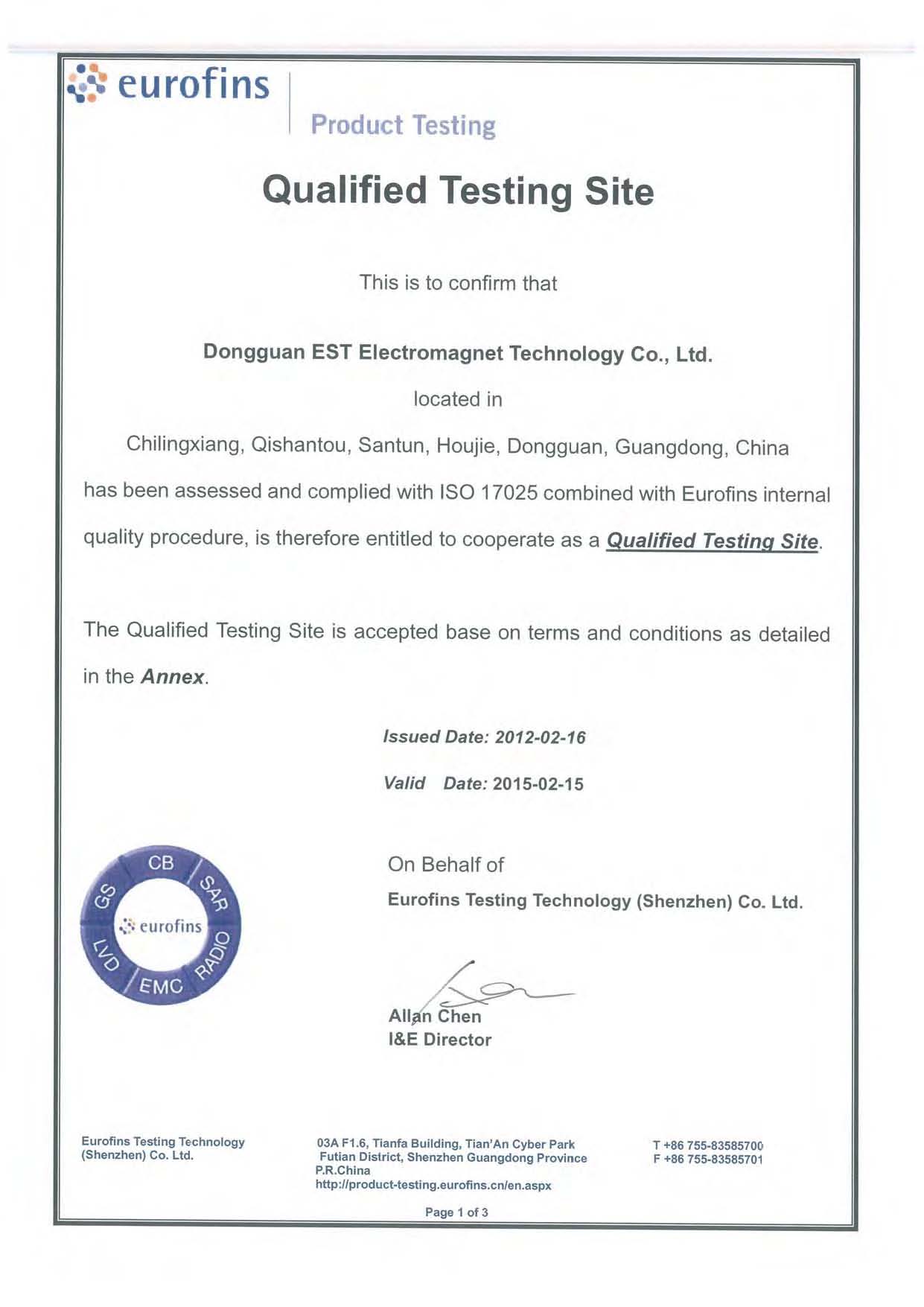 eurofins

Product Testing

Qualified Testing Site

This is to confirm that

Dongguan EST Electromagnet Technology Co., Ltd.

located in

Chilingxiang, Qishantou, Santun, Houjie, Dongguan, Guangdong, China

has been assessed and complied with ISO 17025 combined with Eurofins internal quality procedure, is therefore entitled to cooperate as a Qualified Testing Site.

The Qualified Testing Site is accepted base on terms and conditions as detailed in the Annex.

Issued Date: 2012-02-16

Valid Date: 2015-02-15

CB SAR RADIO EMC LVD GS eurofins

On Behalf of

Eurofins Testing Technology (Shenzhen) Co. Ltd.

Allan Chen
I&E Director

Eurofins Testing Technology (Shenzhen) Co. Ltd.

03A F1.6, Tianfa Building, Tian'An Cyber Park Futian District, Shenzhen Guangdong Province P.R.China
http://product-testing.eurofins.cn/en.aspx

T +86 755-83585700
F +86 755-83585701

Page 1 of 3